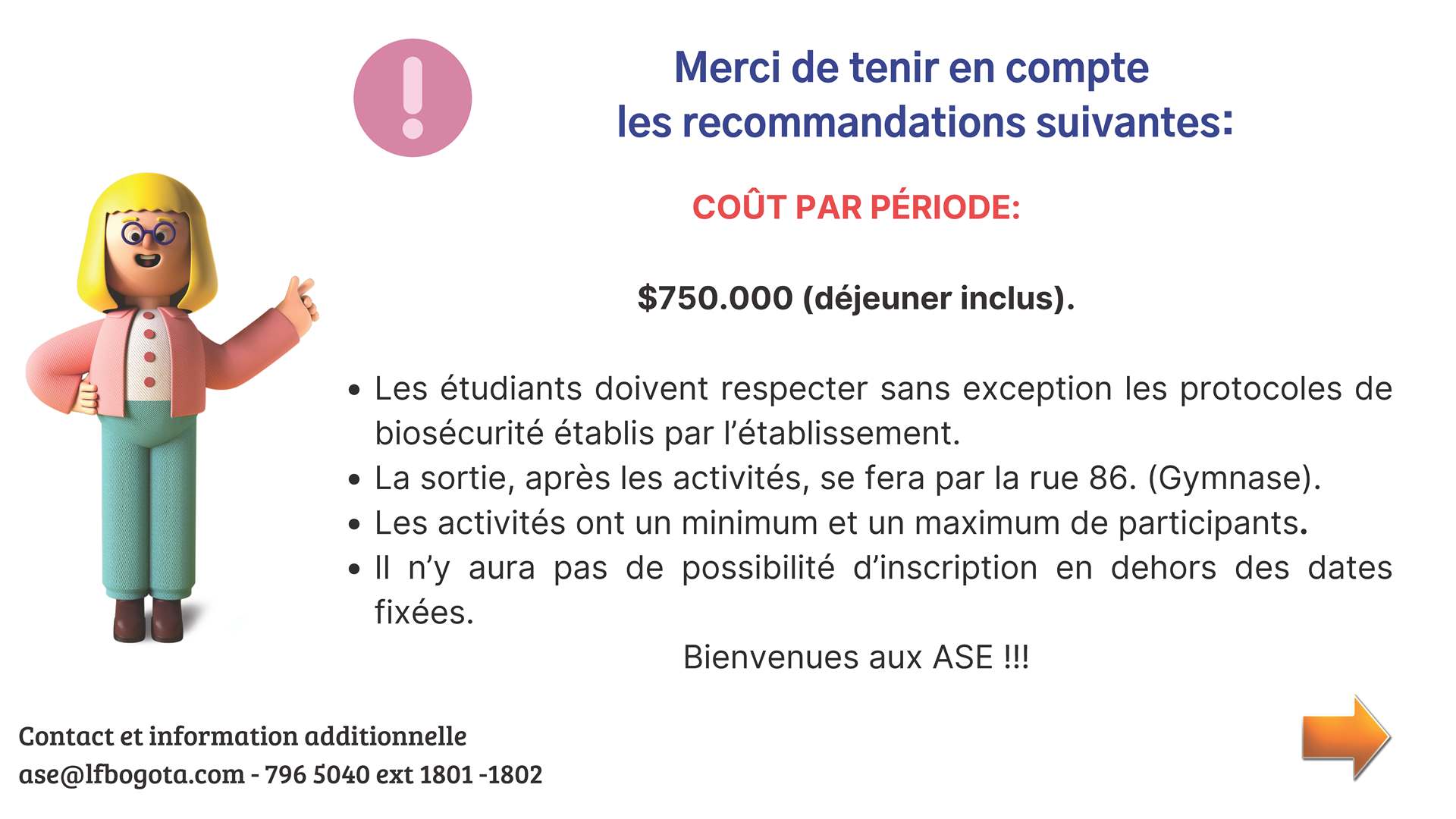 Merci de tenir en compte
les recommandations suivantes:

COÛT PAR PÉRIODE:

\$750.000 (déjeuner inclus).

• Les étudiants doivent respecter sans exception les protocoles de biosécurité établis par l'établissement.
• La sortie, après les activités, se fera par la rue 86. (Gymnase).
• Les activités ont un minimum et un maximum de participants.
• Il n'y aura pas de possibilité d'inscription en dehors des dates fixées.

Bienvenues aux ASE !!!

Contact et information additionnelle
ase@lfbogota.com - 796 5040 ext 1801 -1802